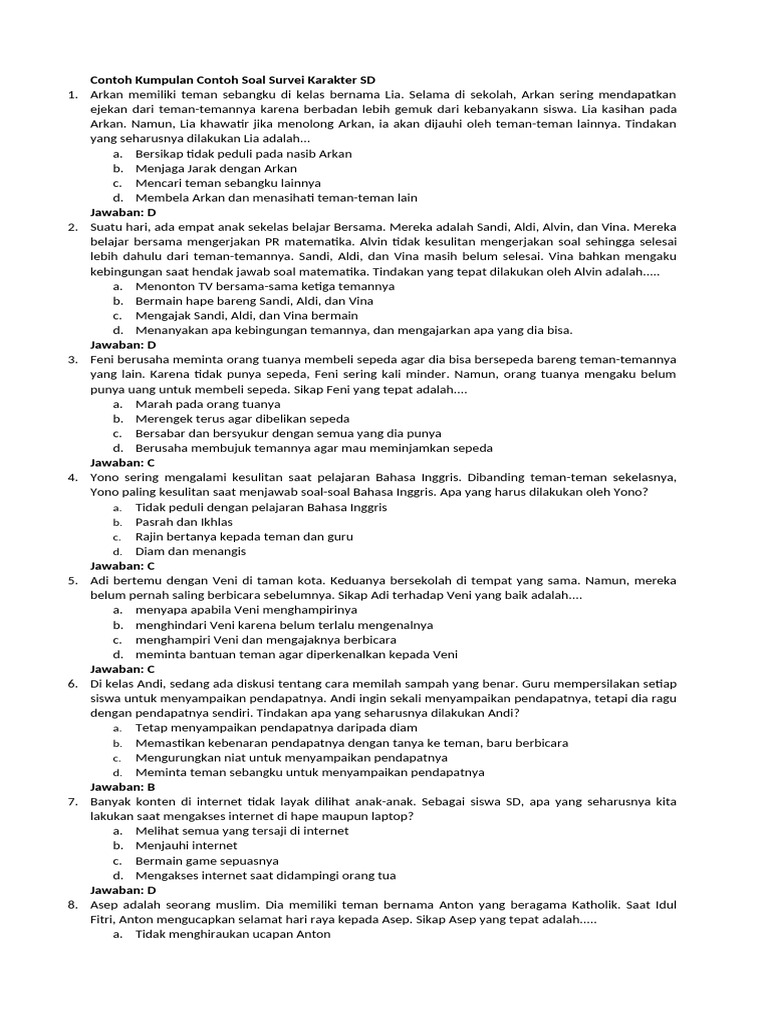 Contoh Kumpulan Contoh Soal Survei Karakter SD

1. Arkan memiliki teman sebangku di kelas bernama Lia. Selama di sekolah, Arkan sering mendapatkan ejekan dari teman-temannya karena berbadan lebih gemuk dari kebanyakann siswa. Lia kasihan pada Arkan. Namun, Lia khawatir jika menolong Arkan, ia akan dijauhi oleh teman-teman lainnya. Tindakan yang seharusnya dilakukan Lia adalah...
a. Bersikap tidak peduli pada nasib Arkan
b. Menjaga Jarak dengan Arkan
c. Mencari teman sebangku lainnya
d. Membela Arkan dan menasihati teman-teman lain
Jawaban: D

2. Suatu hari, ada empat anak sekelas belajar Bersama. Mereka adalah Sandi, Aldi, Alvin, dan Vina. Mereka belajar bersama mengerjakan PR matematika. Alvin tidak kesulitan mengerjakan soal sehingga selesai lebih dahulu dari teman-temannya. Sandi, Aldi, dan Vina masih belum selesai. Vina bahkan mengaku kebingungan saat hendak jawab soal matematika. Tindakan yang tepat dilakukan oleh Alvin adalah.....
a. Menonton TV bersama-sama ketiga temannya
b. Bermain hape bareng Sandi, Aldi, dan Vina
c. Mengajak Sandi, Aldi, dan Vina bermain
d. Menanyakan apa kebingungan temannya, dan mengajarkan apa yang dia bisa.
Jawaban: D

3. Feni berusaha meminta orang tuanya membeli sepeda agar dia bisa bersepeda bareng teman-temannya yang lain. Karena tidak punya sepeda, Feni sering kali minder. Namun, orang tuanya mengaku belum punya uang untuk membeli sepeda. Sikap Feni yang tepat adalah....
a. Marah pada orang tuanya
b. Merengek terus agar dibelikan sepeda
c. Bersabar dan bersyukur dengan semua yang dia punya
d. Berusaha membujuk temannya agar mau meminjamkan sepeda
Jawaban: C

4. Yono sering mengalami kesulitan saat pelajaran Bahasa Inggris. Dibanding teman-teman sekelasnya, Yono paling kesulitan saat menjawab soal-soal Bahasa Inggris. Apa yang harus dilakukan oleh Yono?
a. Tidak peduli dengan pelajaran Bahasa Inggris
b. Pasrah dan Ikhlas
c. Rajin bertanya kepada teman dan guru
d. Diam dan menangis
Jawaban: C

5. Adi bertemu dengan Veni di taman kota. Keduanya bersekolah di tempat yang sama. Namun, mereka belum pernah saling berbicara sebelumnya. Sikap Adi terhadap Veni yang baik adalah....
a. menyapa apabila Veni menghampirinya
b. menghindari Veni karena belum terlalu mengenalnya
c. menghampiri Veni dan mengajaknya berbicara
d. meminta bantuan teman agar diperkenalkan kepada Veni
Jawaban: C

6. Di kelas Andi, sedang ada diskusi tentang cara memilah sampah yang benar. Guru mempersilakan setiap siswa untuk menyampaikan pendapatnya. Andi ingin sekali menyampaikan pendapatnya, tetapi dia ragu dengan pendapatnya sendiri. Tindakan apa yang seharusnya dilakukan Andi?
a. Tetap menyampaikan pendapatnya daripada diam
b. Memastikan kebenaran pendapatnya dengan tanya ke teman, baru berbicara
c. Mengurungkan niat untuk menyampaikan pendapatnya
d. Meminta teman sebangku untuk menyampaikan pendapatnya
Jawaban: B

7. Banyak konten di internet tidak layak dilihat anak-anak. Sebagai siswa SD, apa yang seharusnya kita lakukan saat mengakses internet di hape maupun laptop?
a. Melihat semua yang tersaji di internet
b. Menjauhi internet
c. Bermain game sepuasnya
d. Mengakses internet saat didampingi orang tua
Jawaban: D

8. Asep adalah seorang muslim. Dia memiliki teman bernama Anton yang beragama Katholik. Saat Idul Fitri, Anton mengucapkan selamat hari raya kepada Asep. Sikap Asep yang tepat adalah.....
a. Tidak menghiraukan ucapan Anton